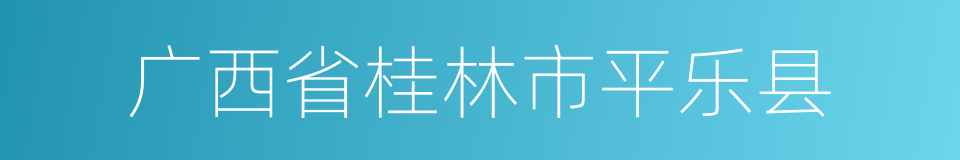 广西省桂林市平乐县